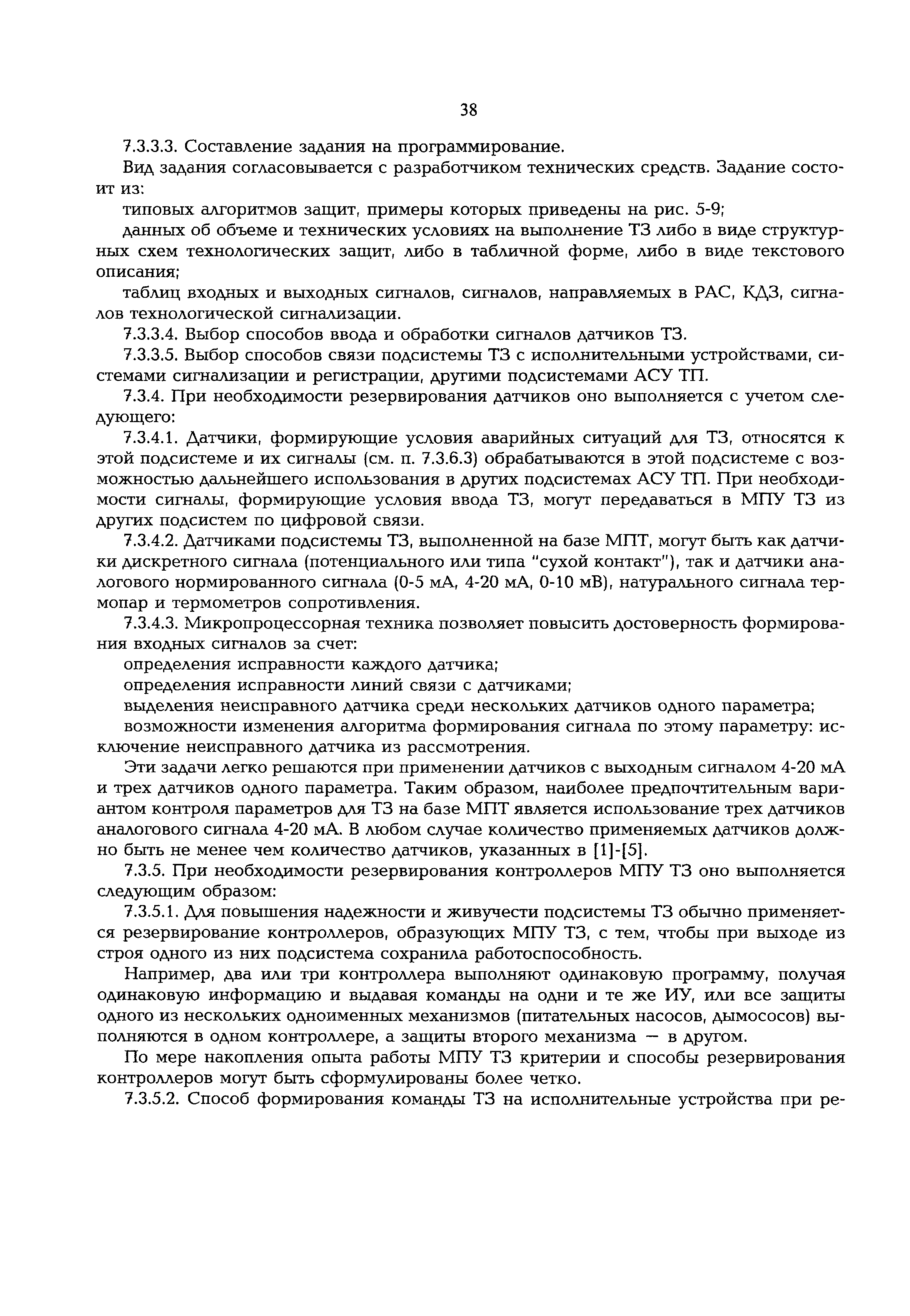 38

7.3.3.3. Составление задания на программирование.

Вид задания согласовывается с разработчиком технических средств. Задание состоит из:

типовых алгоритмов защит, примеры которых приведены на рис. 5-9;

данных об объеме и технических условиях на выполнение ТЗ либо в виде структурных схем технологических защит, либо в табличной форме, либо в виде текстового описания;

таблиц входных и выходных сигналов, сигналов, направляемых в РАС, КДЗ, сигналов технологической сигнализации.

7.3.3.4. Выбор способов ввода и обработки сигналов датчиков ТЗ.

7.3.3.5. Выбор способов связи подсистемы ТЗ с исполнительными устройствами, системами сигнализации и регистрации, другими подсистемами АСУ ТП.

7.3.4. При необходимости резервирования датчиков оно выполняется с учетом следующего:

7.3.4.1. Датчики, формирующие условия аварийных ситуаций для ТЗ, относятся к этой подсистеме и их сигналы (см. п. 7.3.6.3) обрабатываются в этой подсистеме с возможностью дальнейшего использования в других подсистемах АСУ ТП. При необходимости сигналы, формирующие условия ввода ТЗ, могут передаваться в МПУ ТЗ из других подсистем по цифровой связи.

7.3.4.2. Датчиками подсистемы ТЗ, выполненной на базе МПТ, могут быть как датчики дискретного сигнала (потенциального или типа "сухой контакт"), так и датчики аналогового нормированного сигнала (0-5 мА, 4-20 мА, 0-10 мВ), натурального сигнала термопар и термометров сопротивления.

7.3.4.3. Микропроцессорная техника позволяет повысить достоверность формирования входных сигналов за счет:

определения исправности каждого датчика;

определения исправности линий связи с датчиками;

выделения неисправного датчика среди нескольких датчиков одного параметра;

возможности изменения алгоритма формирования сигнала по этому параметру: исключение неисправного датчика из рассмотрения.

Эти задачи легко решаются при применении датчиков с выходным сигналом 4-20 мА и трех датчиков одного параметра. Таким образом, наиболее предпочтительным вариантом контроля параметров для ТЗ на базе МПТ является использование трех датчиков аналогового сигнала 4-20 мА. В любом случае количество применяемых датчиков должно быть не менее чем количество датчиков, указанных в [1]-[5].

7.3.5. При необходимости резервирования контроллеров МПУ ТЗ оно выполняется следующим образом:

7.3.5.1. Для повышения надежности и живучести подсистемы ТЗ обычно применяется резервирование контроллеров, образующих МПУ ТЗ, с тем, чтобы при выходе из строя одного из них подсистема сохранила работоспособность.

Например, два или три контроллера выполняют одинаковую программу, получая одинаковую информацию и выдавая команды на одни и те же ИУ, или все защиты одного из нескольких одноименных механизмов (питательных насосов, дымососов) выполняются в одном контроллере, а защиты второго механизма — в другом.

По мере накопления опыта работы МПУ ТЗ критерии и способы резервирования контроллеров могут быть сформулированы более четко.

7.3.5.2. Способ формирования команды ТЗ на исполнительные устройства при ре-